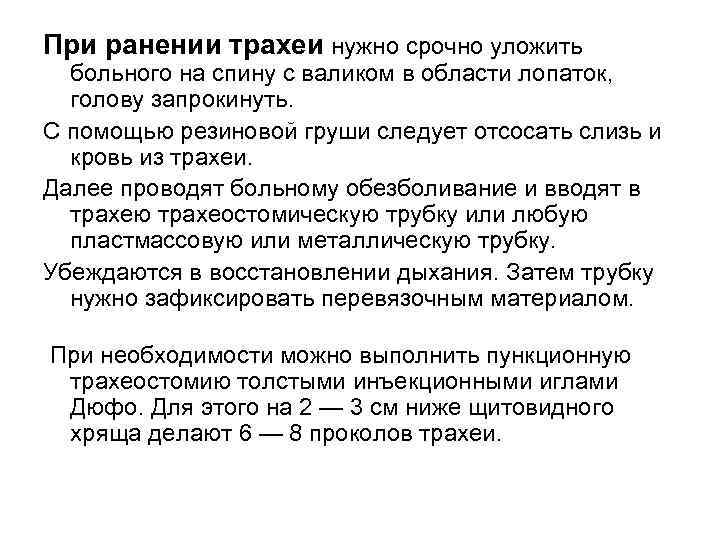 При ранении трахеи нужно срочно уложить больного на спину с валиком в области лопаток, голову запрокинуть.

С помощью резиновой груши следует отсосать слизь и кровь из трахеи.

Далее проводят больному обезболивание и вводят в трахею трахеостомическую трубку или любую пластмассовую или металлическую трубку.

Убеждаются в восстановлении дыхания. Затем трубку нужно зафиксировать перевязочным материалом.

При необходимости можно выполнить пункционную трахеостомию толстыми инъекционными иглами Дюфо. Для этого на 2 — 3 см ниже щитовидного хряща делают 6 — 8 проколов трахеи.